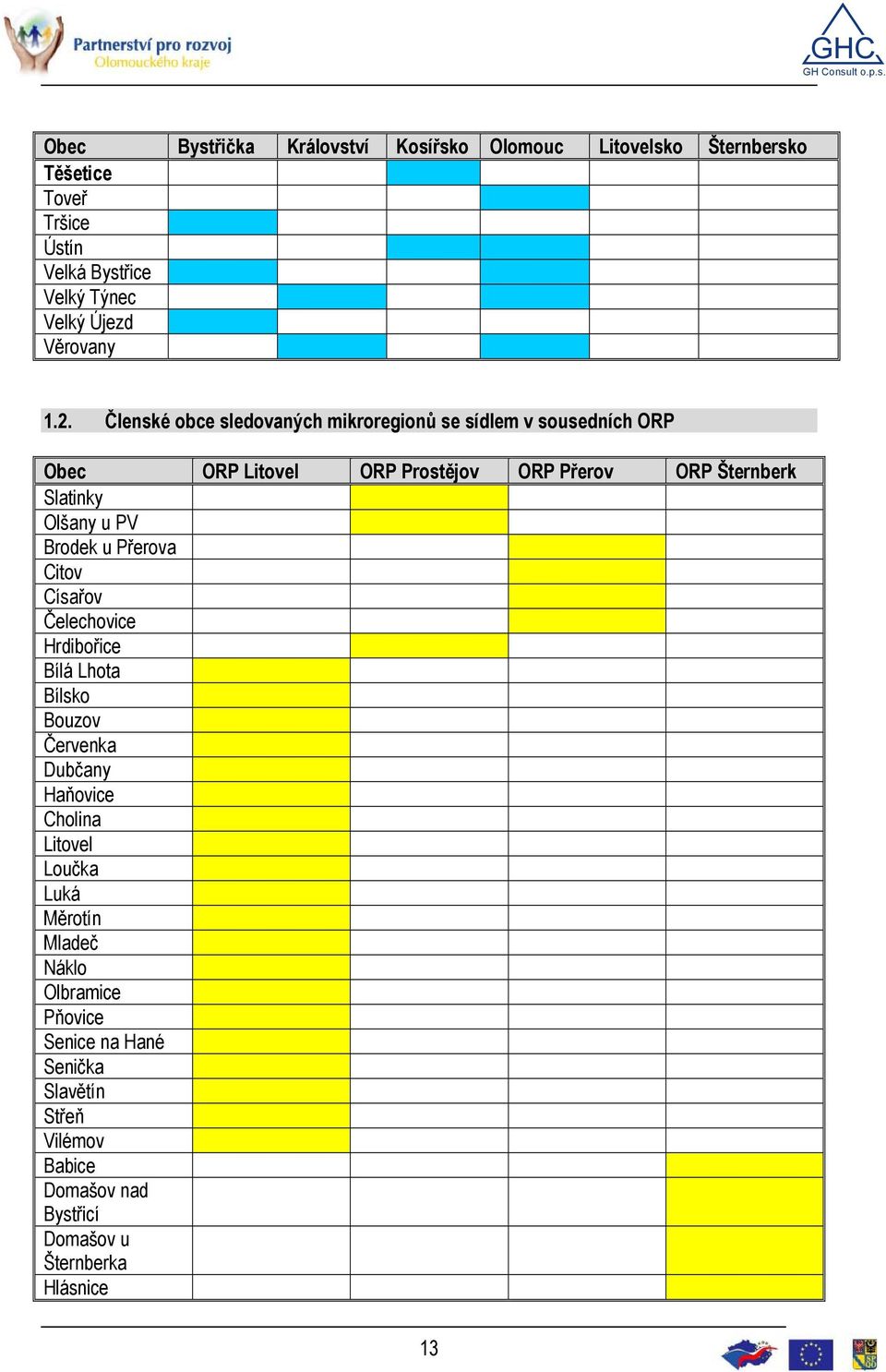 Partnerství pro rozvoj
Olomouckého kraje

GHC
GH Consult o.p.s.

| Obec | Bystřička | Království | Kosířsko | Olomouc | Litovelsko | Šternbersko |
|---|---|---|---|---|---|---|
| Těšetice | | | | | | |
| Toveř | | | | | | |
| Tršice | | | | | | |
| Ústín | | | | | | |
| Velká Bystřice | | | | | | |
| Velký Týnec | | | | | | |
| Velký Újezd | | | | | | |
| Věrovany | | | | | | |

1.2. Členské obce sledovaných mikroregionů se sídlem v sousedních ORP

| Obec | ORP Litovel | ORP Prostějov | ORP Přerov | ORP Šternberk |
|---|---|---|---|---|
| Slatinky | | | | |
| Olšany u PV | | | | |
| Brodek u Přerova | | | | |
| Citov | | | | |
| Císařov | | | | |
| Čelechovice | | | | |
| Hrdibořice | | | | |
| Bílá Lhota | | | | |
| Bílsko | | | | |
| Bouzov | | | | |
| Červenka | | | | |
| Dubčany | | | | |
| Haňovice | | | | |
| Cholina | | | | |
| Litovel | | | | |
| Loučka | | | | |
| Luká | | | | |
| Měrotín | | | | |
| Mladeč | | | | |
| Náklo | | | | |
| Olbramice | | | | |
| Pňovice | | | | |
| Senice na Hané | | | | |
| Senička | | | | |
| Slavětín | | | | |
| Střeň | | | | |
| Vilémov | | | | |
| Babice | | | | |
| Domašov nad Bystřicí | | | | |
| Domašov u Šternberka | | | | |
| Hlásnice | | | | |

13